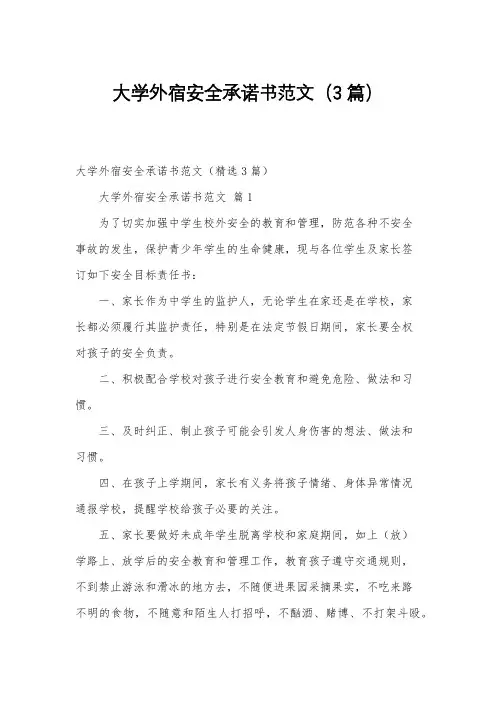 大学外宿安全承诺书范文（3篇）

大学外宿安全承诺书范文（精选3篇）

大学外宿安全承诺书范文 篇1

为了切实加强中学生校外安全的教育和管理，防范各种不安全事故的发生，保护青少年学生的生命健康，现与各位学生及家长签订如下安全目标责任书：

一、家长作为中学生的监护人，无论学生在家还是在学校，家长都必须履行其监护责任，特别是在法定节假日期间，家长要全权对孩子的安全负责。

二、积极配合学校对孩子进行安全教育和避免危险、做法和习惯。

三、及时纠正、制止孩子可能会引发人身伤害的想法、做法和习惯。

四、在孩子上学期间，家长有义务将孩子情绪、身体异常情况通报学校，提醒学校给孩子必要的关注。

五、家长要做好未成年学生脱离学校和家庭期间，如上（放）学路上、放学后的安全教育和管理工作，教育孩子遵守交通规则，不到禁止游泳和滑冰的地方去，不随便进果园采摘果实，不吃来路不明的食物，不随意和陌生人打招呼，不酗酒、赌博、不打架斗殴。